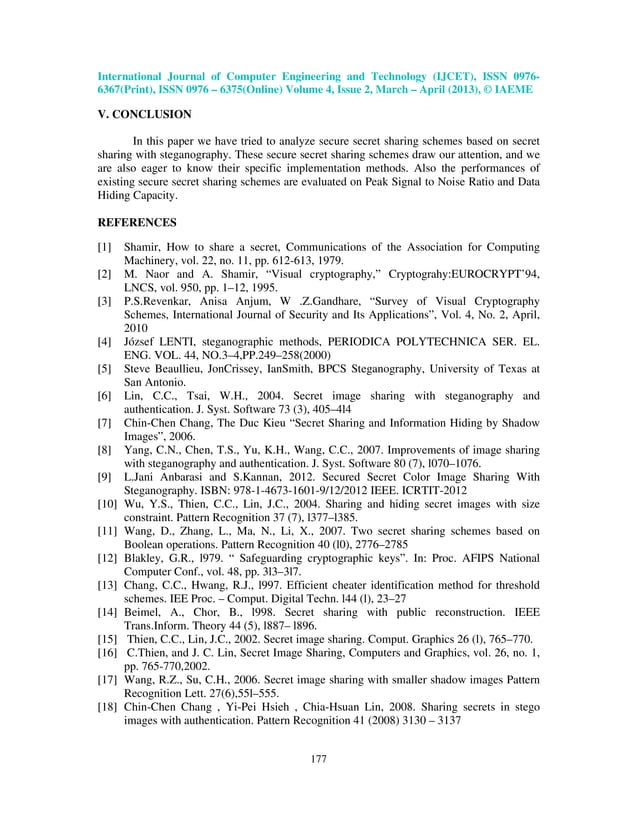 International Journal of Computer Engineering and Technology (IJCET), ISSN 0976-6367(Print), ISSN 0976 – 6375(Online) Volume 4, Issue 2, March – April (2013), © IAEME

V. CONCLUSION

In this paper we have tried to analyze secure secret sharing schemes based on secret sharing with steganography. These secure secret sharing schemes draw our attention, and we are also eager to know their specific implementation methods. Also the performances of existing secure secret sharing schemes are evaluated on Peak Signal to Noise Ratio and Data Hiding Capacity.

REFERENCES

[1] Shamir, How to share a secret, Communications of the Association for Computing Machinery, vol. 22, no. 11, pp. 612-613, 1979.
[2] M. Naor and A. Shamir, "Visual cryptography," Cryptograhy:EUROCRYPT'94, LNCS, vol. 950, pp. 1–12, 1995.
[3] P.S.Revenkar, Anisa Anjum, W .Z.Gandhare, "Survey of Visual Cryptography Schemes, International Journal of Security and Its Applications", Vol. 4, No. 2, April, 2010
[4] József LENTI, steganographic methods, PERIODICA POLYTECHNICA SER. EL. ENG. VOL. 44, NO.3–4,PP.249–258(2000)
[5] Steve Beaullieu, JonCrissey, IanSmith, BPCS Steganography, University of Texas at San Antonio.
[6] Lin, C.C., Tsai, W.H., 2004. Secret image sharing with steganography and authentication. J. Syst. Software 73 (3), 405–4l4
[7] Chin-Chen Chang, The Duc Kieu "Secret Sharing and Information Hiding by Shadow Images", 2006.
[8] Yang, C.N., Chen, T.S., Yu, K.H., Wang, C.C., 2007. Improvements of image sharing with steganography and authentication. J. Syst. Software 80 (7), l070–1076.
[9] L.Jani Anbarasi and S.Kannan, 2012. Secured Secret Color Image Sharing With Steganography. ISBN: 978-1-4673-1601-9/12/2012 IEEE. ICRTIT-2012
[10] Wu, Y.S., Thien, C.C., Lin, J.C., 2004. Sharing and hiding secret images with size constraint. Pattern Recognition 37 (7), l377–l385.
[11] Wang, D., Zhang, L., Ma, N., Li, X., 2007. Two secret sharing schemes based on Boolean operations. Pattern Recognition 40 (l0), 2776–2785
[12] Blakley, G.R., l979. " Safeguarding cryptographic keys". In: Proc. AFIPS National Computer Conf., vol. 48, pp. 3l3–3l7.
[13] Chang, C.C., Hwang, R.J., l997. Efficient cheater identification method for threshold schemes. IEE Proc. – Comput. Digital Techn. l44 (l), 23–27
[14] Beimel, A., Chor, B., l998. Secret sharing with public reconstruction. IEEE Trans.Inform. Theory 44 (5), l887– l896.
[15] Thien, C.C., Lin, J.C., 2002. Secret image sharing. Comput. Graphics 26 (l), 765–770.
[16] C.Thien, and J. C. Lin, Secret Image Sharing, Computers and Graphics, vol. 26, no. 1, pp. 765-770,2002.
[17] Wang, R.Z., Su, C.H., 2006. Secret image sharing with smaller shadow images Pattern Recognition Lett. 27(6),55l–555.
[18] Chin-Chen Chang , Yi-Pei Hsieh , Chia-Hsuan Lin, 2008. Sharing secrets in stego images with authentication. Pattern Recognition 41 (2008) 3130 – 3137

177